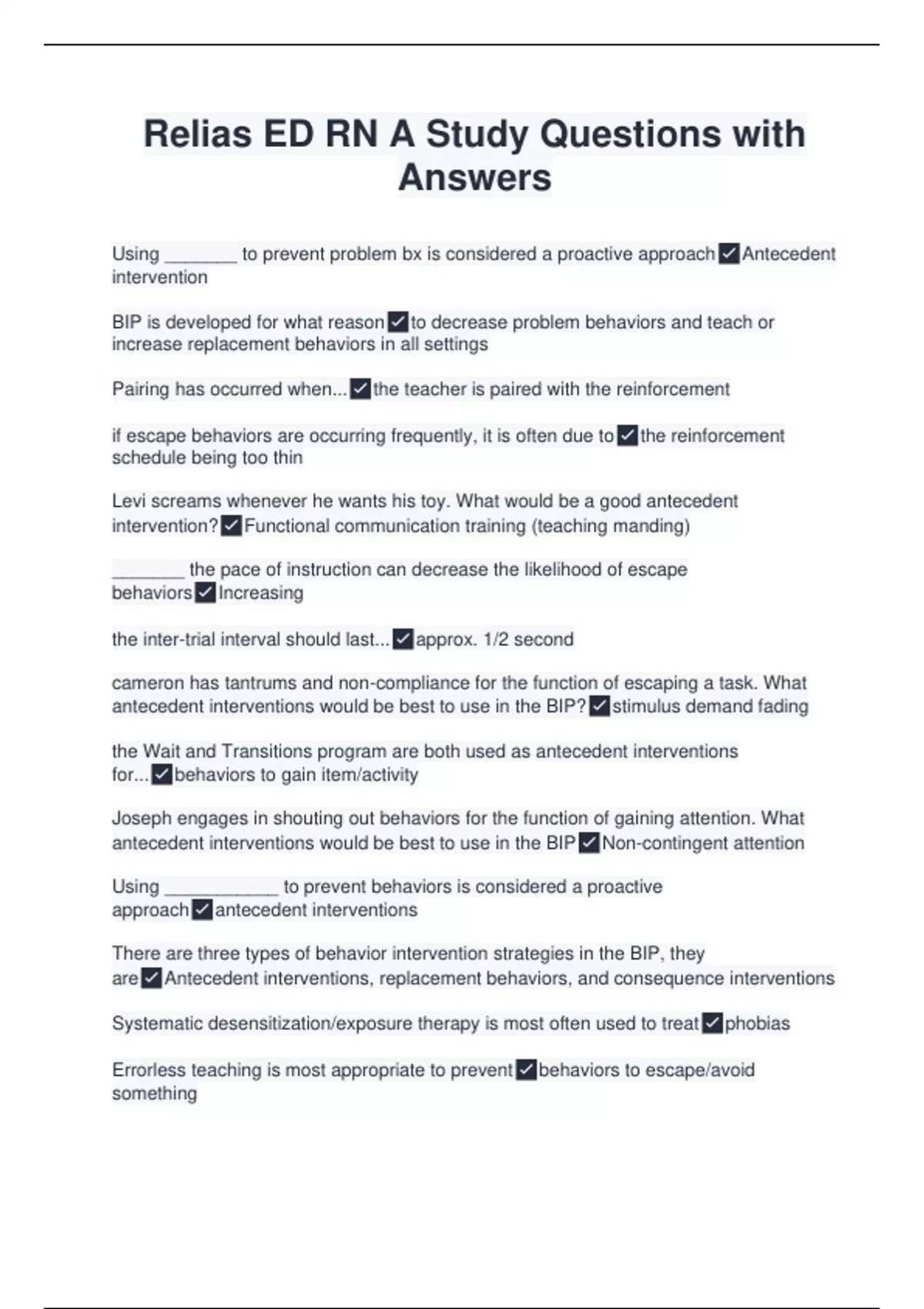 Relias ED RN A Study Questions with Answers

Using _______ to prevent problem bx is considered a proactive approach ✓ Antecedent intervention

BIP is developed for what reason ✓ to decrease problem behaviors and teach or increase replacement behaviors in all settings

Pairing has occurred when... ✓ the teacher is paired with the reinforcement

if escape behaviors are occurring frequently, it is often due to ✓ the reinforcement schedule being too thin

Levi screams whenever he wants his toy. What would be a good antecedent intervention? ✓ Functional communication training (teaching manding)

_______ the pace of instruction can decrease the likelihood of escape behaviors ✓ Increasing

the inter-trial interval should last... ✓ approx. 1/2 second

cameron has tantrums and non-compliance for the function of escaping a task. What antecedent interventions would be best to use in the BIP? ✓ stimulus demand fading

the Wait and Transitions program are both used as antecedent interventions for... ✓ behaviors to gain item/activity

Joseph engages in shouting out behaviors for the function of gaining attention. What antecedent interventions would be best to use in the BIP ✓ Non-contingent attention

Using ___________ to prevent behaviors is considered a proactive approach ✓ antecedent interventions

There are three types of behavior intervention strategies in the BIP, they are ✓ Antecedent interventions, replacement behaviors, and consequence interventions

Systematic desensitization/exposure therapy is most often used to treat ✓ phobias

Errorless teaching is most appropriate to prevent ✓ behaviors to escape/avoid something